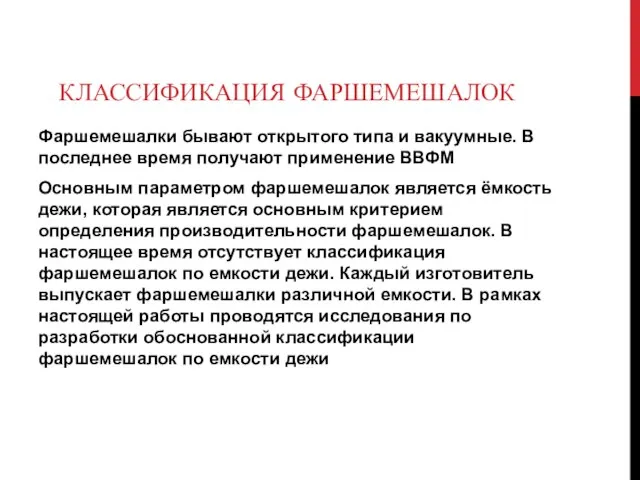 КЛАССИФИКАЦИЯ ФАРШЕМЕШАЛОК

Фаршемешалки бывают открытого типа и вакуумные. В последнее время получают применение ВВФМ

Основным параметром фаршемешалок является ёмкость дежи, которая является основным критерием определения производительности фаршемешалок. В настоящее время отсутствует классификация фаршемешалок по емкости дежи. Каждый изготовитель выпускает фаршемешалки различной емкости. В рамках настоящей работы проводятся исследования по разработки обоснованной классификации фаршемешалок по емкости дежи